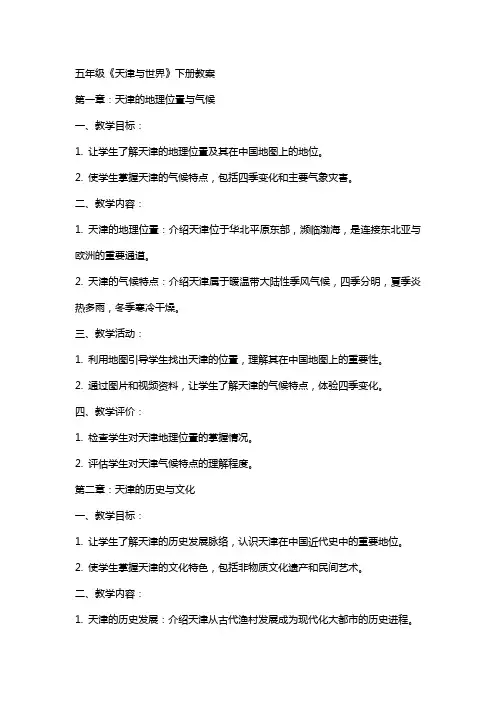 五年级《天津与世界》下册教案

第一章：天津的地理位置与气候

一、教学目标：

1. 让学生了解天津的地理位置及其在中国地图上的地位。

2. 使学生掌握天津的气候特点，包括四季变化和主要气象灾害。

二、教学内容：

1. 天津的地理位置：介绍天津位于华北平原东部，濒临渤海，是连接东北亚与欧洲的重要通道。

2. 天津的气候特点：介绍天津属于暖温带大陆性季风气候，四季分明，夏季炎热多雨，冬季寒冷干燥。

三、教学活动：

1. 利用地图引导学生找出天津的位置，理解其在中国地图上的重要性。

2. 通过图片和视频资料，让学生了解天津的气候特点，体验四季变化。

四、教学评价：

1. 检查学生对天津地理位置的掌握情况。

2. 评估学生对天津气候特点的理解程度。

第二章：天津的历史与文化

一、教学目标：

1. 让学生了解天津的历史发展脉络，认识天津在中国近代史中的重要地位。

2. 使学生掌握天津的文化特色，包括非物质文化遗产和民间艺术。

二、教学内容：

1. 天津的历史发展：介绍天津从古代渔村发展成为现代化大都市的历史进程。